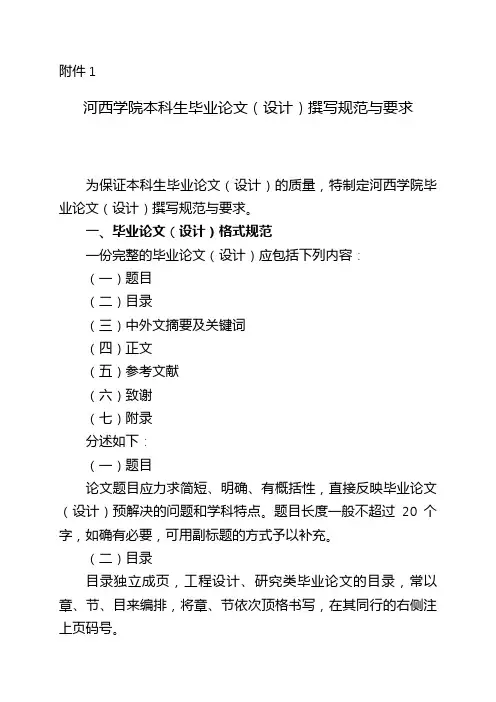 附件 1

河西学院本科生毕业论文（设计）撰写规范与要求

为保证本科生毕业论文（设计）的质量，特制定河西学院毕业论文（设计）撰写规范与要求。

一、毕业论文（设计）格式规范

一份完整的毕业论文（设计）应包括下列内容：

（一）题目

（二）目录

（三）中外文摘要及关键词

（四）正文

（五）参考文献

（六）致谢

（七）附录

分述如下：

（一）题目

论文题目应力求简短、明确、有概括性，直接反映毕业论文（设计）预解决的问题和学科特点。题目长度一般不超过 20 个字，如确有必要，可用副标题的方式予以补充。

（二）目录

目录独立成页，工程设计、研究类毕业论文的目录，常以章、节、目来编排，将章、节依次顶格书写，在其同行的右侧注上页码号。